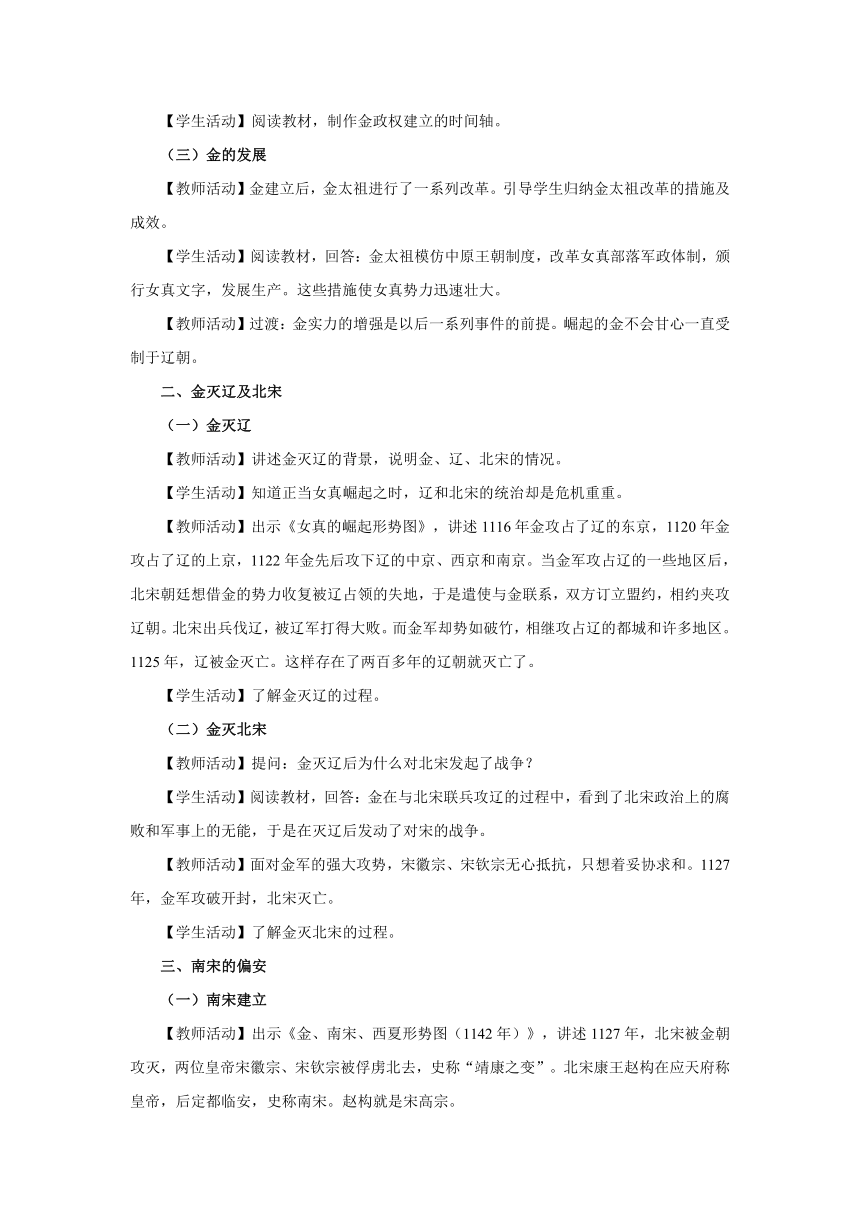 【学生活动】阅读教材，制作金政权建立的时间轴。

（三）金的发展

【教师活动】金建立后，金太祖进行了一系列改革。引导学生归纳金太祖改革的措施及成效。

【学生活动】阅读教材，回答：金太祖模仿中原王朝制度，改革女真部落军政体制，颁行女真文字，发展生产。这些措施使女真势力迅速壮大。

【教师活动】过渡：金实力的增强是以后一系列事件的前提。崛起的金不会甘心一直受制于辽朝。

二、金灭辽及北宋

（一）金灭辽

【教师活动】讲述金灭辽的背景，说明金、辽、北宋的情况。

【学生活动】知道正当女真崛起之时，辽和北宋的统治却是危机重重。

【教师活动】出示《女真的崛起形势图》，讲述1116年金攻占了辽的东京，1120年金攻占了辽的上京，1122年金先后攻下辽的中京、西京和南京。当金军攻占辽的一些地区后，北宋朝廷想借金的势力收复被辽占领的失地，于是遣使与金联系，双方订立盟约，相约夹攻辽朝。北宋出兵伐辽，被辽军打得大败。而金军却势如破竹，相继攻占辽的都城和许多地区。1125年，辽被金灭亡。这样存在了两百多年的辽朝就灭亡了。

【学生活动】了解金灭辽的过程。

（二）金灭北宋

【教师活动】提问：金灭辽后为什么对北宋发起了战争？

【学生活动】阅读教材，回答：金在与北宋联兵攻辽的过程中，看到了北宋政治上的腐败和军事上的无能，于是在灭辽后发动了对宋的战争。

【教师活动】面对金军的强大攻势，宋徽宗、宋钦宗无心抵抗，只想着妥协求和。1127年，金军攻破开封，北宋灭亡。

【学生活动】了解金灭北宋的过程。

三、南宋的偏安

（一）南宋建立

【教师活动】出示《金、南宋、西夏形势图（1142年）》，讲述1127年，北宋被金朝攻灭，两位皇帝宋徽宗、宋钦宗被俘虏北去，史称“靖康之变”。北宋康王赵构在应天府称皇帝，后定都临安，史称南宋。赵构就是宋高宗。